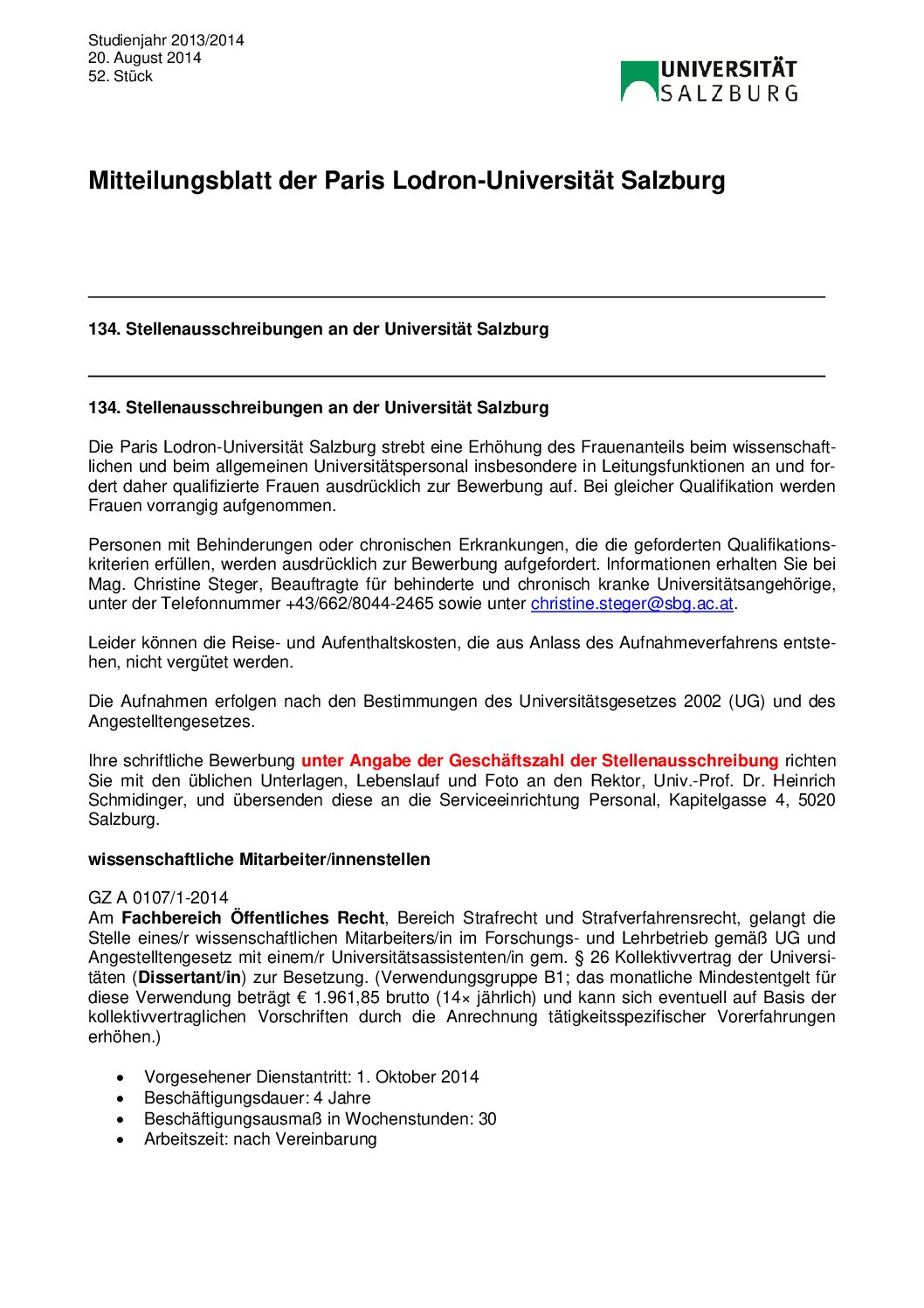 Studienjahr 2013/2014
20. August 2014
52. Stück

UNIVERSITÄT SALZBURG

Mitteilungsblatt der Paris Lodron-Universität Salzburg

134. Stellenausschreibungen an der Universität Salzburg

134. Stellenausschreibungen an der Universität Salzburg

Die Paris Lodron-Universität Salzburg strebt eine Erhöhung des Frauenanteils beim wissenschaftlichen und beim allgemeinen Universitätspersonal insbesondere in Leitungsfunktionen an und fordert daher qualifizierte Frauen ausdrücklich zur Bewerbung auf. Bei gleicher Qualifikation werden Frauen vorrangig aufgenommen.

Personen mit Behinderungen oder chronischen Erkrankungen, die die geforderten Qualifikationskriterien erfüllen, werden ausdrücklich zur Bewerbung aufgefordert. Informationen erhalten Sie bei Mag. Christine Steger, Beauftragte für behinderte und chronisch kranke Universitätsangehörige, unter der Telefonnummer +43/662/8044-2465 sowie unter christine.steger@sbg.ac.at.

Leider können die Reise- und Aufenthaltskosten, die aus Anlass des Aufnahmeverfahrens entstehen, nicht vergütet werden.

Die Aufnahmen erfolgen nach den Bestimmungen des Universitätsgesetzes 2002 (UG) und des Angestelltengesetzes.

Ihre schriftliche Bewerbung unter Angabe der Geschäftszahl der Stellenausschreibung richten Sie mit den üblichen Unterlagen, Lebenslauf und Foto an den Rektor, Univ.-Prof. Dr. Heinrich Schmidinger, und übersenden diese an die Serviceeinrichtung Personal, Kapitelgasse 4, 5020 Salzburg.

wissenschaftliche Mitarbeiter/innenstellen

GZ A 0107/1-2014
Am Fachbereich Öffentliches Recht, Bereich Strafrecht und Strafverfahrensrecht, gelangt die Stelle eines/r wissenschaftlichen Mitarbeiters/in im Forschungs- und Lehrbetrieb gemäß UG und Angestelltengesetz mit einem/r Universitätsassistenten/in gem. § 26 Kollektivvertrag der Universitäten (Dissertant/in) zur Besetzung. (Verwendungsgruppe B1; das monatliche Mindestentgelt für diese Verwendung beträgt € 1.961,85 brutto (14× jährlich) und kann sich eventuell auf Basis der kollektivvertraglichen Vorschriften durch die Anrechnung tätigkeitsspezifischer Vorerfahrungen erhöhen.)

• Vorgesehener Dienstantritt: 1. Oktober 2014
• Beschäftigungsdauer: 4 Jahre
• Beschäftigungsausmaß in Wochenstunden: 30
• Arbeitszeit: nach Vereinbarung